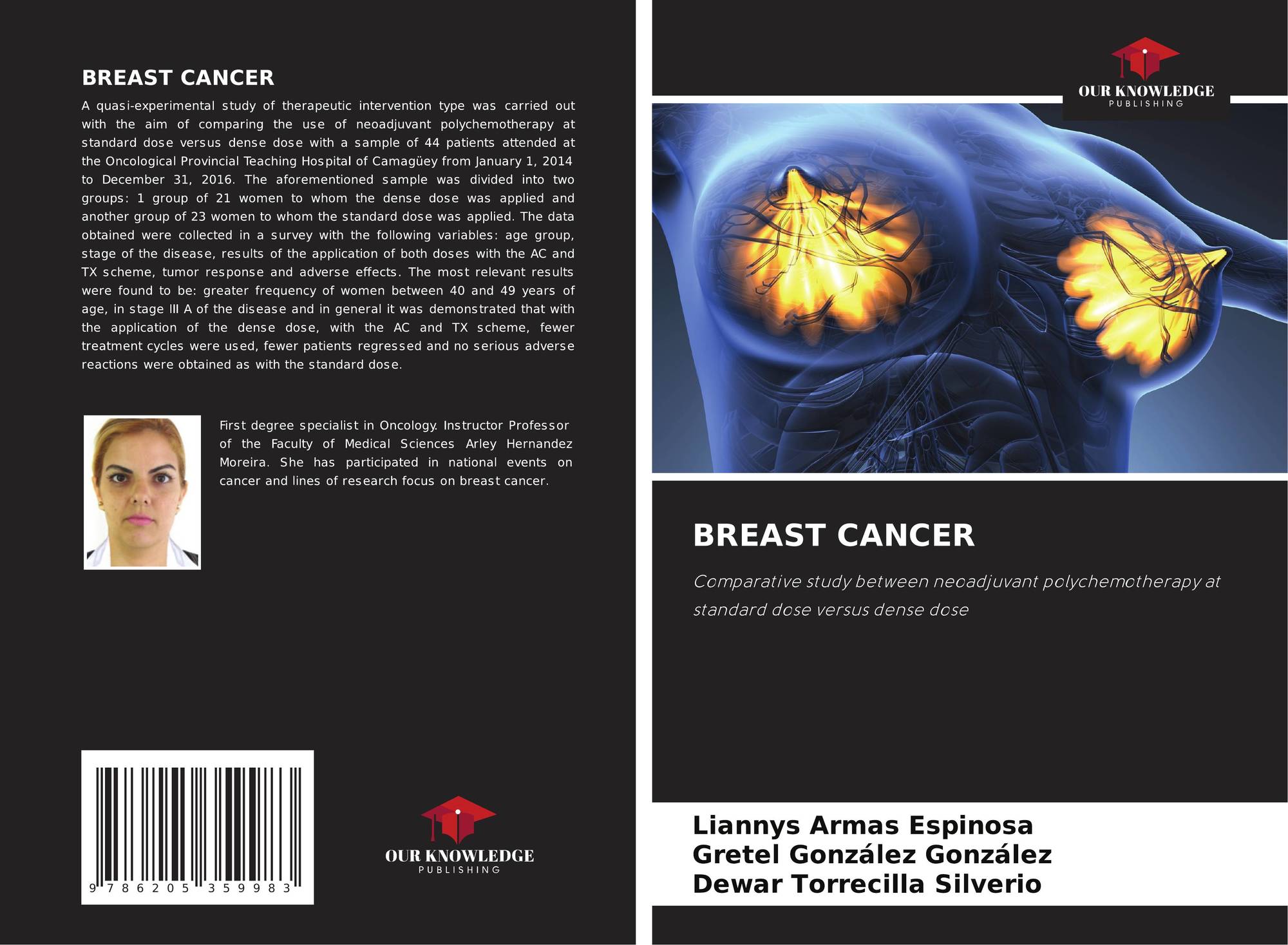 BREAST CANCER

A quasi-experimental study of therapeutic intervention type was carried out with the aim of comparing the use of neoadjuvant polychemotherapy at standard dose versus dense dose with a sample of 44 patients attended at the Oncological Provincial Teaching Hospital of Camagüey from January 1, 2014 to December 31, 2016. The aforementioned sample was divided into two groups: 1 group of 21 women to whom the dense dose was applied and another group of 23 women to whom the standard dose was applied. The data obtained were collected in a survey with the following variables: age group, stage of the disease, results of the application of both doses with the AC and TX scheme, tumor response and adverse effects. The most relevant results were found to be: greater frequency of women between 40 and 49 years of age, in stage III A of the disease and in general it was demonstrated that with the application of the dense dose, with the AC and TX scheme, fewer treatment cycles were used, fewer patients regressed and no serious adverse reactions were obtained as with the standard dose.

First degree specialist in Oncology. Instructor Professor of the Faculty of Medical Sciences Arley Hernandez Moreira. She has participated in national events on cancer and lines of research focus on breast cancer.

9 786205 359983

OUR KNOWLEDGE
PUBLISHING

OUR KNOWLEDGE
PUBLISHING

BREAST CANCER

Comparative study between neoadjuvant polychemotherapy at standard dose versus dense dose

Liannys Armas Espinosa
Gretel González González
Dewar Torrecilla Silverio